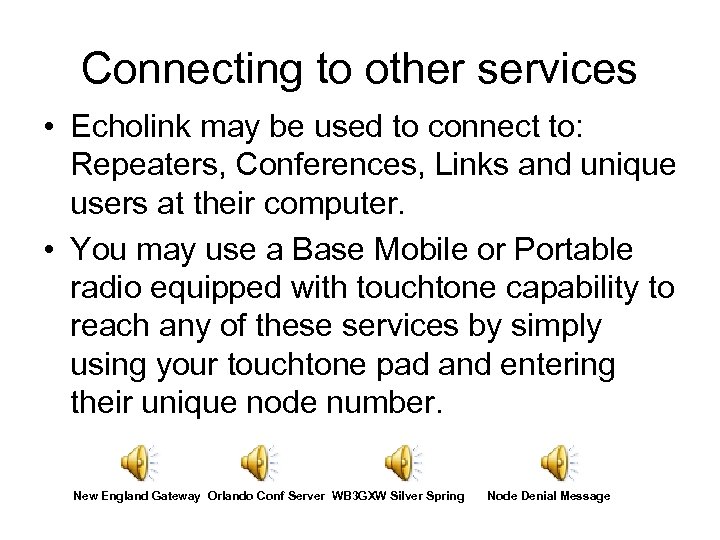 Connecting to other services

• Echolink may be used to connect to: Repeaters, Conferences, Links and unique users at their computer.

• You may use a Base Mobile or Portable radio equipped with touchtone capability to reach any of these services by simply using your touchtone pad and entering their unique node number.

New England Gateway Orlando Conf Server WB3GXW Silver Spring Node Denial Message